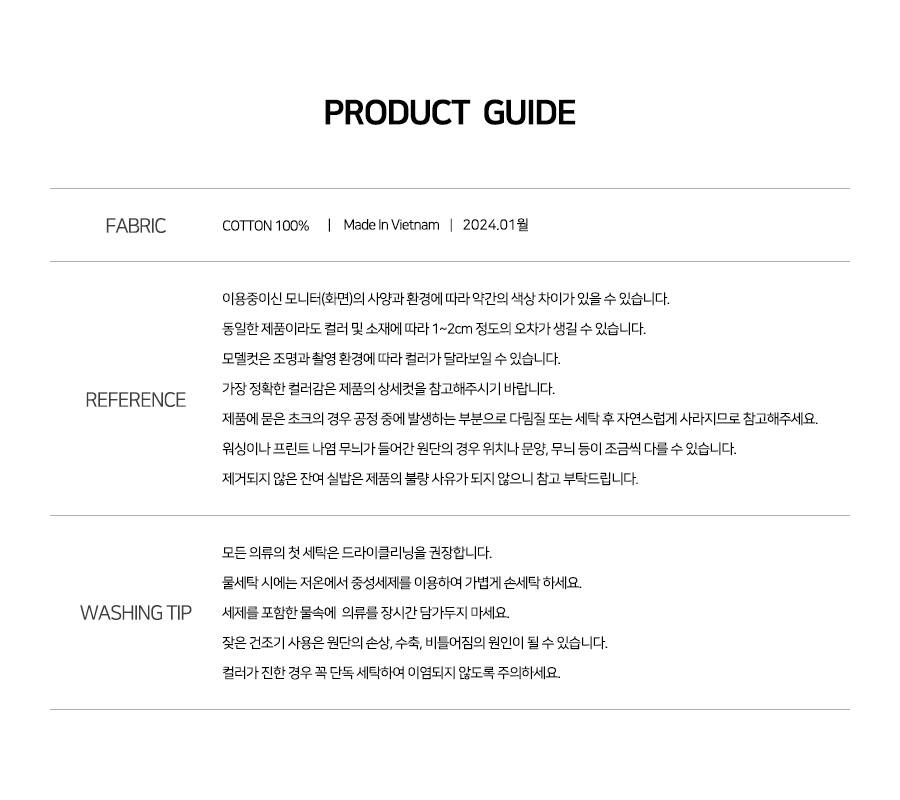 PRODUCT GUIDE

FABRIC

COTTON 100% | Made In Vietnam | 2024.01월

REFERENCE

이용중이신 모니터(화면)의 사양과 환경에 따라 약간의 색상 차이가 있을 수 있습니다.

동일한 제품이라도 컬러 및 소재에 따라 1~2cm 정도의 오차가 생길 수 있습니다.

모델컷은 조명과 촬영 환경에 따라 컬러가 달라보일 수 있습니다.

가장 정확한 컬러감은 제품의 상세컷을 참고해주시기 바랍니다.

제품에 묻은 초크의 경우 공정 중에 발생하는 부분으로 다림질 또는 세탁 후 자연스럽게 사라지므로 참고해주세요.

워싱이나 프린트 나염 무늬가 들어간 원단의 경우 위치나 문양, 무늬 등이 조금씩 다를 수 있습니다.

제거되지 않은 잔여 실밥은 제품의 불량 사유가 되지 않으니 참고 부탁드립니다.

WASHING TIP

모든 의류의 첫 세탁은 드라이클리닝을 권장합니다.

물세탁 시에는 저온에서 중성세제를 이용하여 가볍게 손세탁 하세요.

세제를 포함한 물속에 의류를 장시간 담가두지 마세요.

잦은 건조기 사용은 원단의 손상, 수축, 비틀어짐의 원인이 될 수 있습니다.

컬러가 진한 경우 꼭 단독 세탁하여 이염되지 않도록 주의하세요.